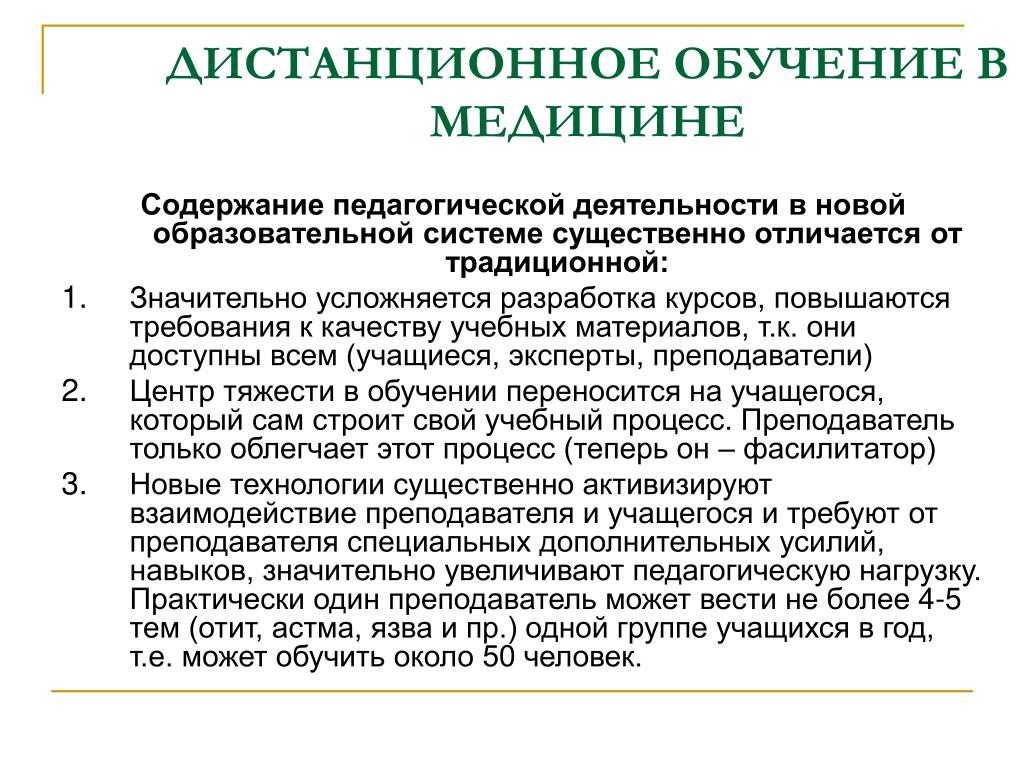 ДИСТАНЦИОННОЕ ОБУЧЕНИЕ В МЕДИЦИНЕ

Содержание педагогической деятельности в новой образовательной системе существенно отличается от традиционной:

1. Значительно усложняется разработка курсов, повышаются требования к качеству учебных материалов, т.к. они доступны всем (учащиеся, эксперты, преподаватели)
2. Центр тяжести в обучении переносится на учащегося, который сам строит свой учебный процесс. Преподаватель только облегчает этот процесс (теперь он – фасилитатор)
3. Новые технологии существенно активизируют взаимодействие преподавателя и учащегося и требуют от преподавателя специальных дополнительных усилий, навыков, значительно увеличивают педагогическую нагрузку. Практически один преподаватель может вести не более 4-5 тем (отит, астма, язва и пр.) одной группе учащихся в год, т.е. может обучить около 50 человек.